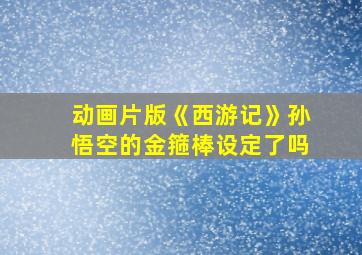 动画片版《西游记》孙悟空的金箍棒设定了吗